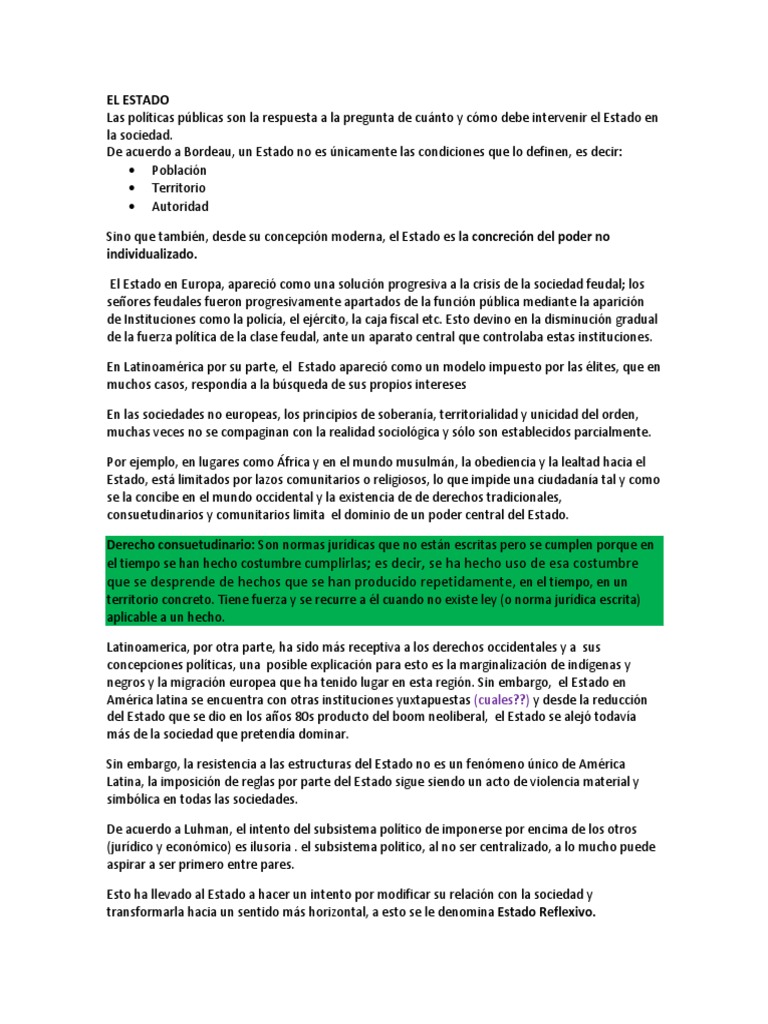 EL ESTADO
Las políticas públicas son la respuesta a la pregunta de cuánto y cómo debe intervenir el Estado en la sociedad.
De acuerdo a Bordeau, un Estado no es únicamente las condiciones que lo definen, es decir:

• Población
• Territorio
• Autoridad

Sino que también, desde su concepción moderna, el Estado es la concreción del poder no individualizado.

El Estado en Europa, apareció como una solución progresiva a la crisis de la sociedad feudal; los señores feudales fueron progresivamente apartados de la función pública mediante la aparición de Instituciones como la policía, el ejército, la caja fiscal etc. Esto devino en la disminución gradual de la fuerza política de la clase feudal, ante un aparato central que controlaba estas instituciones.

En Latinoamérica por su parte, el Estado apareció como un modelo impuesto por las élites, que en muchos casos, respondía a la búsqueda de sus propios intereses

En las sociedades no europeas, los principios de soberanía, territorialidad y unicidad del orden, muchas veces no se compaginan con la realidad sociológica y sólo son establecidos parcialmente.

Por ejemplo, en lugares como África y en el mundo musulmán, la obediencia y la lealtad hacia el Estado, está limitados por lazos comunitarios o religiosos, lo que impide una ciudadanía tal y como se la concibe en el mundo occidental y la existencia de de derechos tradicionales, consuetudinarios y comunitarios limita el dominio de un poder central del Estado.

Derecho consuetudinario: Son normas jurídicas que no están escritas pero se cumplen porque en el tiempo se han hecho costumbre cumplirlas; es decir, se ha hecho uso de esa costumbre que se desprende de hechos que se han producido repetidamente, en el tiempo, en un territorio concreto. Tiene fuerza y se recurre a él cuando no existe ley (o norma jurídica escrita) aplicable a un hecho.

Latinoamerica, por otra parte, ha sido más receptiva a los derechos occidentales y a sus concepciones políticas, una posible explicación para esto es la marginalización de indígenas y negros y la migración europea que ha tenido lugar en esta región. Sin embargo, el Estado en América latina se encuentra con otras instituciones yuxtapuestas (cuales??) y desde la reducción del Estado que se dio en los años 80s producto del boom neoliberal, el Estado se alejó todavía más de la sociedad que pretendía dominar.

Sin embargo, la resistencia a las estructuras del Estado no es un fenómeno único de América Latina, la imposición de reglas por parte del Estado sigue siendo un acto de violencia material y simbólica en todas las sociedades.

De acuerdo a Luhman, el intento del subsistema político de imponerse por encima de los otros (jurídico y económico) es ilusoria . el subsistema político, al no ser centralizado, a lo mucho puede aspirar a ser primero entre pares.

Esto ha llevado al Estado a hacer un intento por modificar su relación con la sociedad y transformarla hacia un sentido más horizontal, a esto se le denomina Estado Reflexivo.